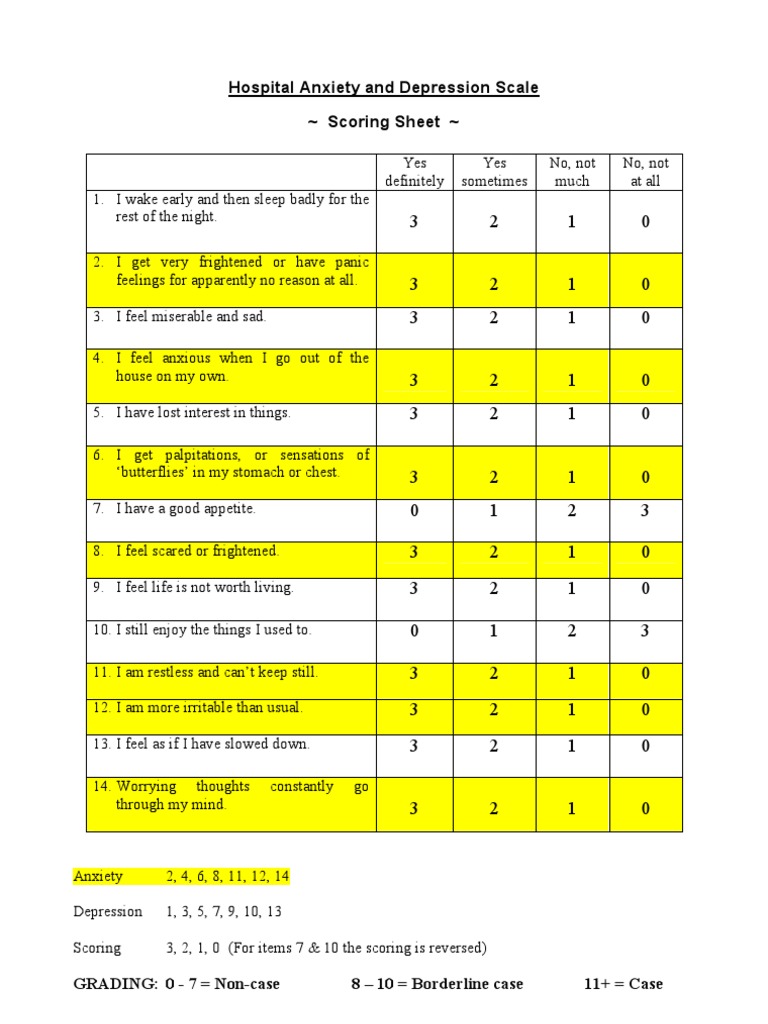 Hospital Anxiety and Depression Scale

~ Scoring Sheet ~

| | Yes definitely | Yes sometimes | No, not much | No, not at all |
|---|---|---|---|---|
| 1. I wake early and then sleep badly for the rest of the night. | 3 | 2 | 1 | 0 |
| 2. I get very frightened or have panic feelings for apparently no reason at all. | 3 | 2 | 1 | 0 |
| 3. I feel miserable and sad. | 3 | 2 | 1 | 0 |
| 4. I feel anxious when I go out of the house on my own. | 3 | 2 | 1 | 0 |
| 5. I have lost interest in things. | 3 | 2 | 1 | 0 |
| 6. I get palpitations, or sensations of 'butterflies' in my stomach or chest. | 3 | 2 | 1 | 0 |
| 7. I have a good appetite. | 0 | 1 | 2 | 3 |
| 8. I feel scared or frightened. | 3 | 2 | 1 | 0 |
| 9. I feel life is not worth living. | 3 | 2 | 1 | 0 |
| 10. I still enjoy the things I used to. | 0 | 1 | 2 | 3 |
| 11. I am restless and can't keep still. | 3 | 2 | 1 | 0 |
| 12. I am more irritable than usual. | 3 | 2 | 1 | 0 |
| 13. I feel as if I have slowed down. | 3 | 2 | 1 | 0 |
| 14. Worrying thoughts constantly go through my mind. | 3 | 2 | 1 | 0 |

Anxiety 2, 4, 6, 8, 11, 12, 14

Depression 1, 3, 5, 7, 9, 10, 13

Scoring 3, 2, 1, 0 (For items 7 & 10 the scoring is reversed)

GRADING: 0 - 7 = Non-case 8 – 10 = Borderline case 11+ = Case